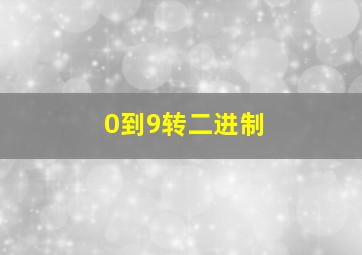 0到9转二进制